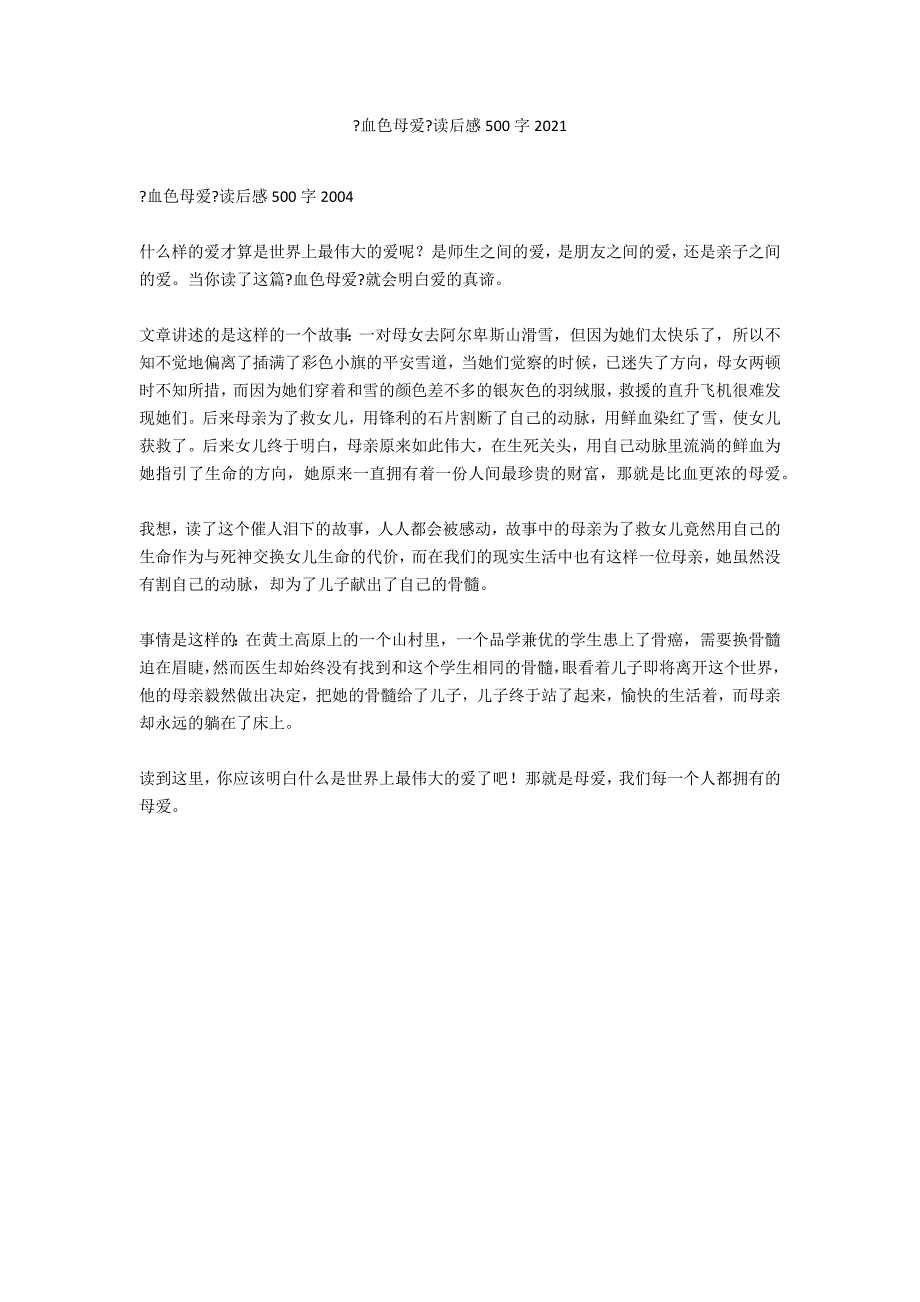 ?血色母爱?读后感 500 字 2021

?血色母爱?读后感 500 字 2004

什么样的爱才算是世界上最伟大的爱呢？是师生之间的爱，是朋友之间的爱，还是亲子之间的爱。当你读了这篇?血色母爱?就会明白爱的真谛。

文章讲述的是这样的一个故事:一对母女去阿尔卑斯山滑雪，但因为她们太快乐了，所以不知不觉地偏离了插满了彩色小旗的平安雪道，当她们觉察的时候，已迷失了方向，母女两顿时不知所措，而因为她们穿着和雪的颜色差不多的银灰色的羽绒服，救援的直升飞机很难发现她们。后来母亲为了救女儿，用锋利的石片割断了自己的动脉，用鲜血染红了雪，使女儿获救了。后来女儿终于明白，母亲原来如此伟大，在生死关头，用自己动脉里流淌的鲜血为她指引了生命的方向，她原来一直拥有着一份人间最珍贵的财富，那就是比血更浓的母爱。

我想，读了这个催人泪下的故事，人人都会被感动，故事中的母亲为了救女儿竟然用自己的生命作为与死神交换女儿生命的代价，而在我们的现实生活中也有这样一位母亲，她虽然没有割自己的动脉，却为了儿子献出了自己的骨髓。

事情是这样的:在黄土高原上的一个山村里，一个品学兼优的学生患上了骨癌，需要换骨髓迫在眉睫，然而医生却始终没有找到和这个学生相同的骨髓，眼看着儿子即将离开这个世界，他的母亲毅然做出决定，把她的骨髓给了儿子，儿子终于站了起来，愉快的生活着，而母亲却永远的躺在了床上。

读到这里，你应该明白什么是世界上最伟大的爱了吧！那就是母爱，我们每一个人都拥有的母爱。